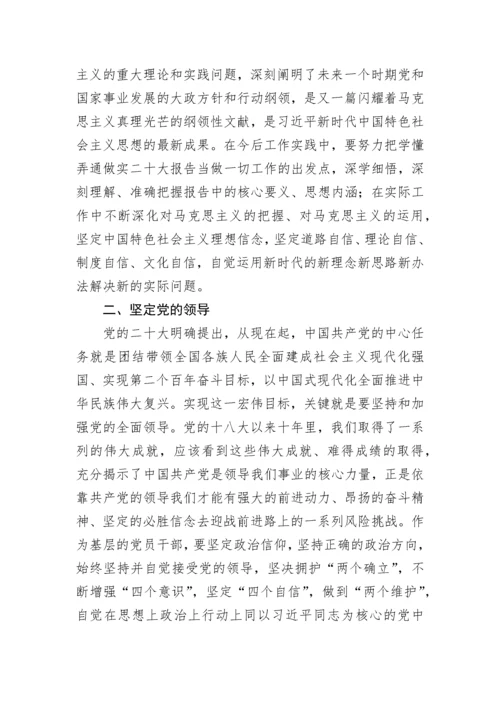 主义的重大理论和实践问题，深刻阐明了未来一个时期党和国家事业发展的大政方针和行动纲领，是又一篇闪耀着马克思主义真理光芒的纲领性文献，是习近平新时代中国特色社会主义思想的最新成果。在今后工作实践中，要努力把学懂弄通做实二十大报告当做一切工作的出发点，深学细悟，深刻理解、准确把握报告中的核心要义、思想内涵；在实际工作中不断深化对马克思主义的把握、对马克思主义的运用，坚定中国特色社会主义理想信念，坚定道路自信、理论自信、制度自信、文化自信，自觉运用新时代的新理念新思路新办法解决新的实际问题。

二、坚定党的领导

党的二十大明确提出，从现在起，中国共产党的中心任务就是团结带领全国各族人民全面建成社会主义现代化强国、实现第二个百年奋斗目标，以中国式现代化全面推进中华民族伟大复兴。实现这一宏伟目标，关键就是要坚持和加强党的全面领导。党的十八大以来十年里，我们取得了一系列的伟大成就，应该看到这些伟大成就、难得成绩的取得，充分揭示了中国共产党是领导我们事业的核心力量，正是依靠共产党的领导我们才能有强大的前进动力、昂扬的奋斗精神、坚定的必胜信念去迎战前进路上的一系列风险挑战。作为基层的党员干部，要坚定政治信仰，坚持正确的政治方向，始终坚持并自觉接受党的领导，坚决拥护“两个确立”，不断增强“四个意识”，坚定“四个自信”，做到“两个维护”，自觉在思想上政治上行动上同以习近平同志为核心的党中